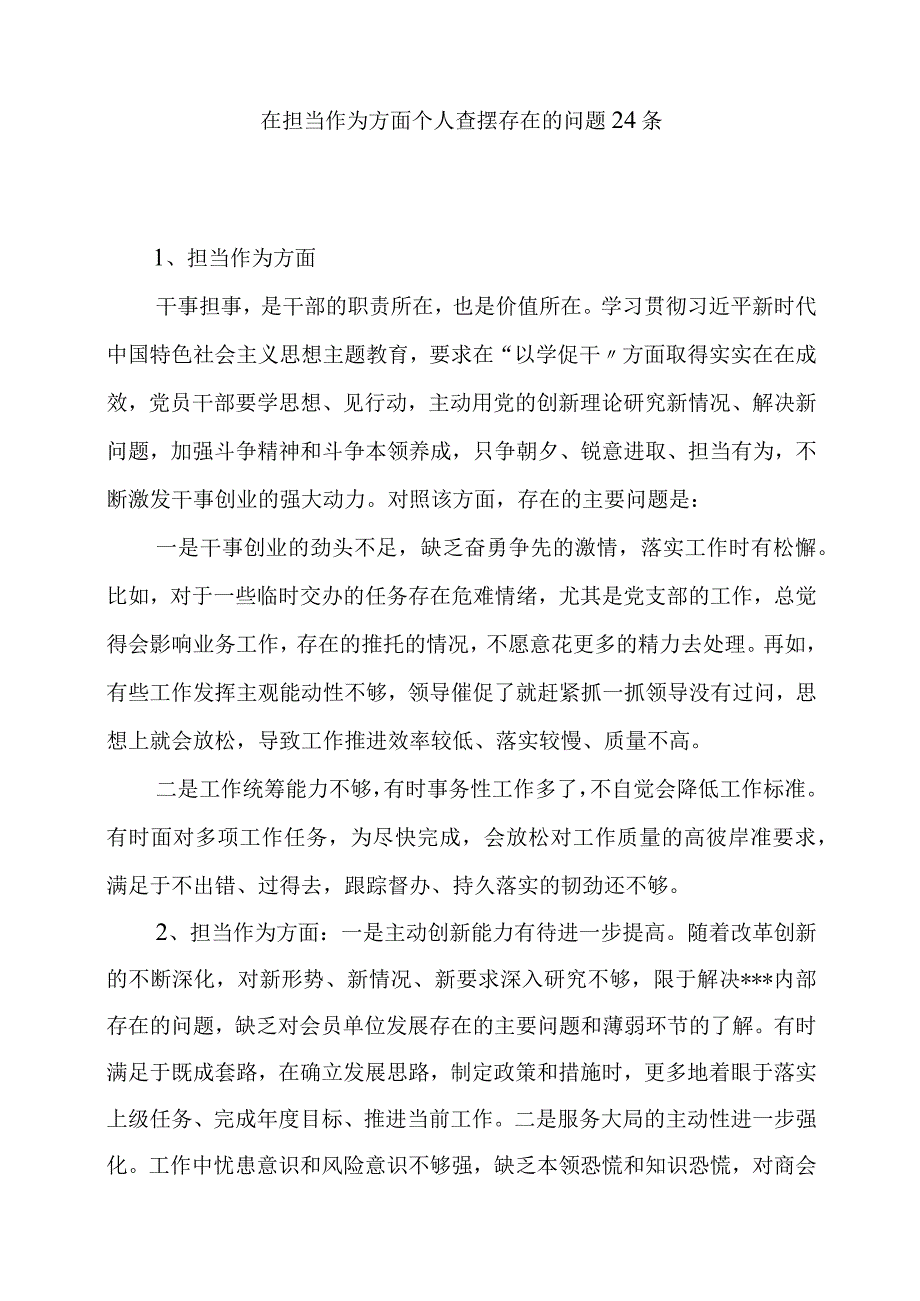 在担当作为方面个人查摆存在的问题24条

1、担当作为方面

干事担事，是干部的职责所在，也是价值所在。学习贯彻习近平新时代中国特色社会主义思想主题教育，要求在“以学促干〃方面取得实实在在成效，党员干部要学思想、见行动，主动用党的创新理论研究新情况、解决新问题，加强斗争精神和斗争本领养成，只争朝夕、锐意进取、担当有为，不断激发干事创业的强大动力。对照该方面，存在的主要问题是：

一是干事创业的劲头不足，缺乏奋勇争先的激情，落实工作时有松懈。比如，对于一些临时交办的任务存在危难情绪，尤其是党支部的工作，总觉得会影响业务工作，存在的推托的情况，不愿意花更多的精力去处理。再如，有些工作发挥主观能动性不够，领导催促了就赶紧抓一抓领导没有过问，思想上就会放松，导致工作推进效率较低、落实较慢、质量不高。

二是工作统筹能力不够，有时事务性工作多了，不自觉会降低工作标准。有时面对多项工作任务，为尽快完成，会放松对工作质量的高彼岸准要求，满足于不出错、过得去，跟踪督办、持久落实的韧劲还不够。

2、担当作为方面：一是主动创新能力有待进一步提高。随着改革创新的不断深化，对新形势、新情况、新要求深入研究不够，限于解决***内部存在的问题，缺乏对会员单位发展存在的主要问题和薄弱环节的了解。有时满足于既成套路，在确立发展思路，制定政策和措施时，更多地着眼于落实上级任务、完成年度目标、推进当前工作。二是服务大局的主动性进一步强化。工作中忧患意识和风险意识不够强，缺乏本领恐慌和知识恐慌，对商会